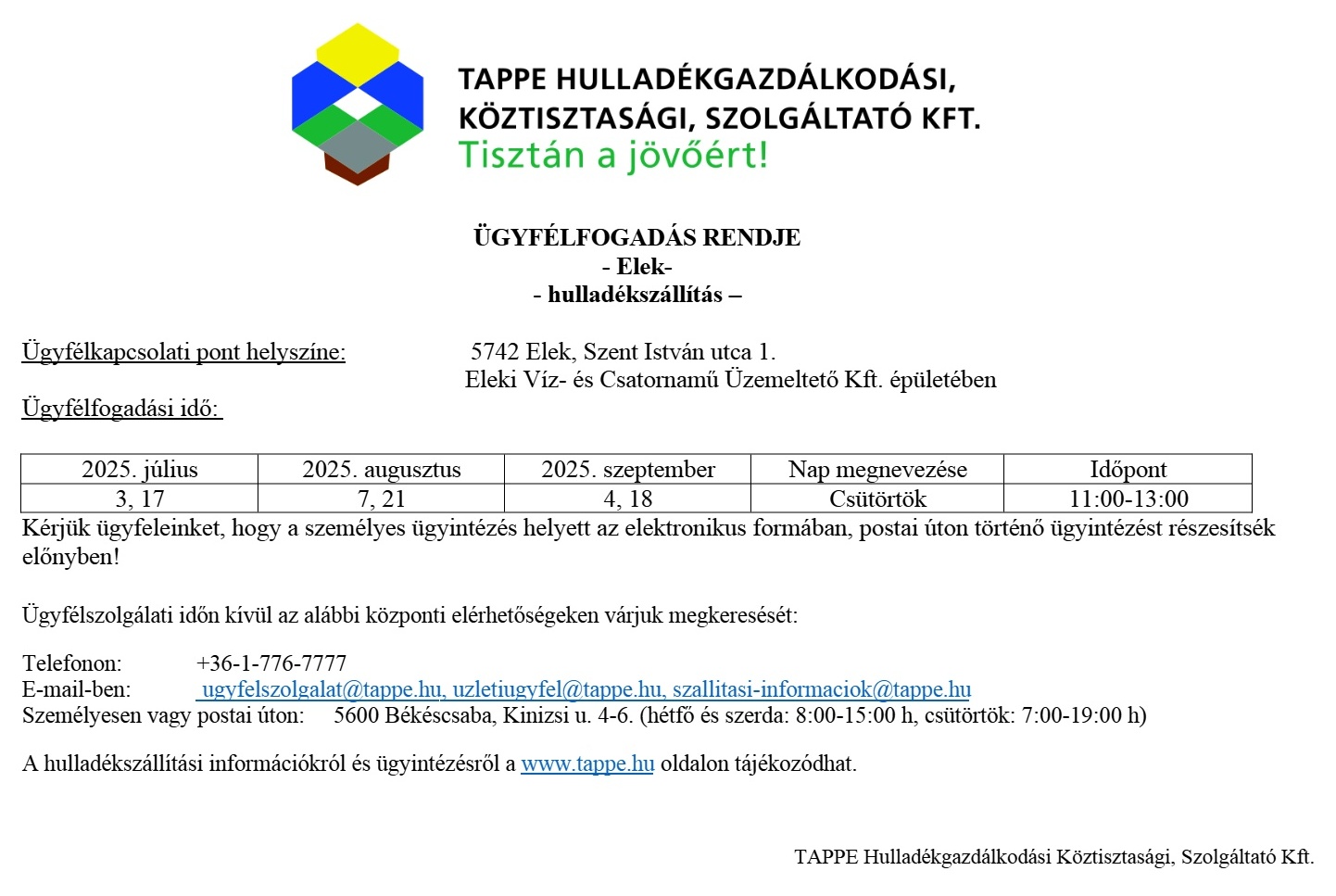 TAPPE HULLADÉKGAZDÁLKODÁSI,
KÖZTISZTASÁGI, SZOLGÁLTATÓ KFT.
Tisztán a jövőért!

ÜGYFÉLFOGADÁS RENDJE
- Elek-
- hulladékszállítás –

Ügyfélkapcsolati pont helyszíne: 5742 Elek, Szent István utca 1.
Eleki Víz- és Csatornamű Üzemeltető Kft. épületében

Ügyfélfogadási idő:

| 2025. július | 2025. augusztus | 2025. szeptember | Nap megnevezése | Időpont |
|---|---|---|---|---|
| 3, 17 | 7, 21 | 4, 18 | Csütörtök | 11:00-13:00 |

Kérjük ügyfeleinket, hogy a személyes ügyintézés helyett az elektronikus formában, postai úton történő ügyintézést részesítsék előnyben!

Ügyfélszolgálati időn kívül az alábbi központi elérhetőségeken várjuk megkeresését:

Telefonon: +36-1-776-7777
E-mail-ben: ugyfelszolgalat@tappe.hu, uzletiugyfel@tappe.hu, szallitasi-informaciok@tappe.hu
Személyesen vagy postai úton: 5600 Békéscsaba, Kinizsi u. 4-6. (hétfő és szerda: 8:00-15:00 h, csütörtök: 7:00-19:00 h)

A hulladékszállítási információkról és ügyintézésről a www.tappe.hu oldalon tájékozódhat.

TAPPE Hulladékgazdálkodási Köztisztasági, Szolgáltató Kft.